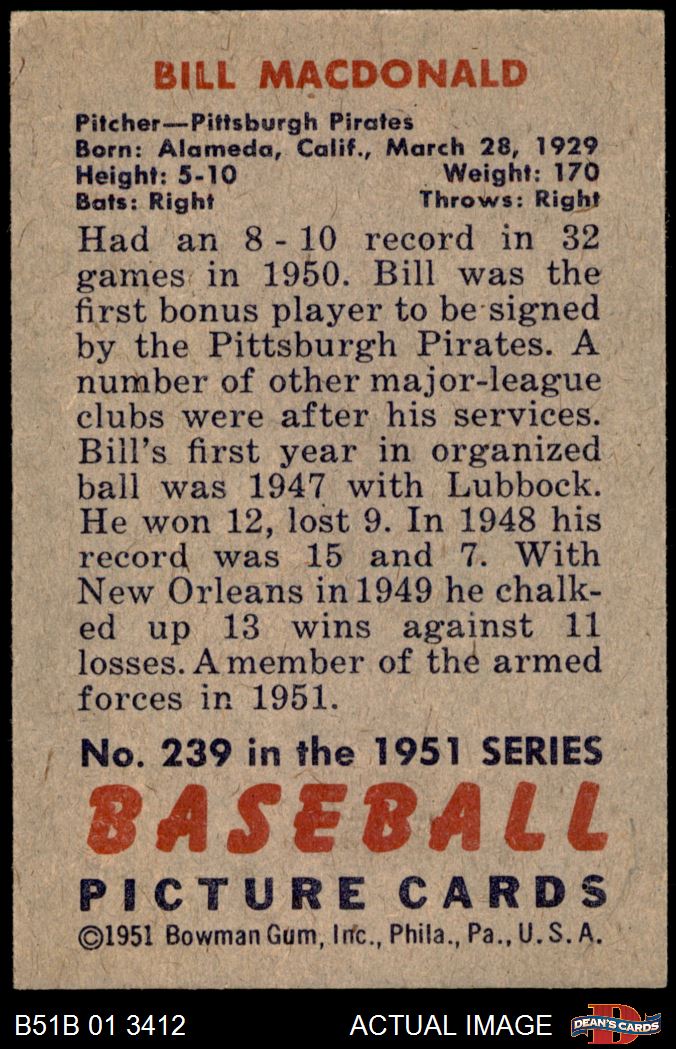 BILL MACDONALD

Pitcher—Pittsburgh Pirates
Born: Alameda, Calif., March 28, 1929
Height: 5-10 Weight: 170
Bats: Right Throws: Right

Had an 8-10 record in 32 games in 1950. Bill was the first bonus player to be signed by the Pittsburgh Pirates. A number of other major-league clubs were after his services. Bill's first year in organized ball was 1947 with Lubbock. He won 12, lost 9. In 1948 his record was 15 and 7. With New Orleans in 1949 he chalked up 13 wins against 11 losses. A member of the armed forces in 1951.

No. 239 in the 1951 SERIES
BASEBALL
PICTURE CARDS
©1951 Bowman Gum, Inc., Phila., Pa., U. S. A.

B51B 01 3412 ACTUAL IMAGE DEAN'S CARDS